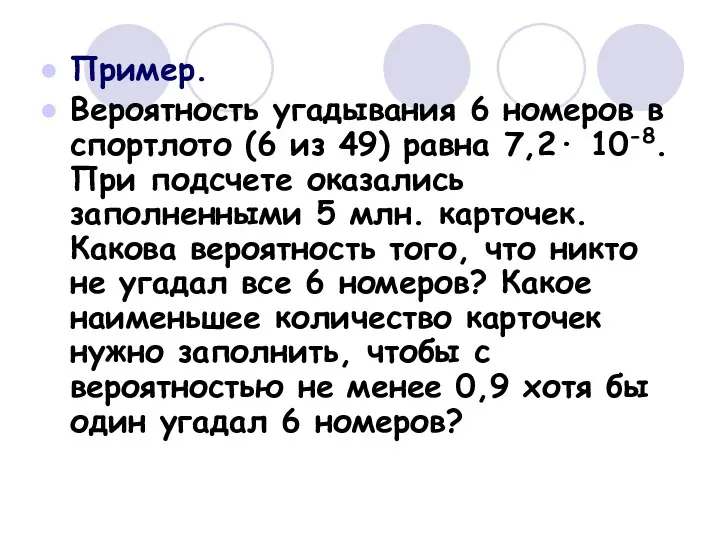 Пример.

Вероятность угадывания 6 номеров в спортлото (6 из 49) равна $7,2 \cdot 10^{-8}$. При подсчете оказались заполненными 5 млн. карточек. Какова вероятность того, что никто не угадал все 6 номеров? Какое наименьшее количество карточек нужно заполнить, чтобы с вероятностью не менее 0,9 хотя бы один угадал 6 номеров?